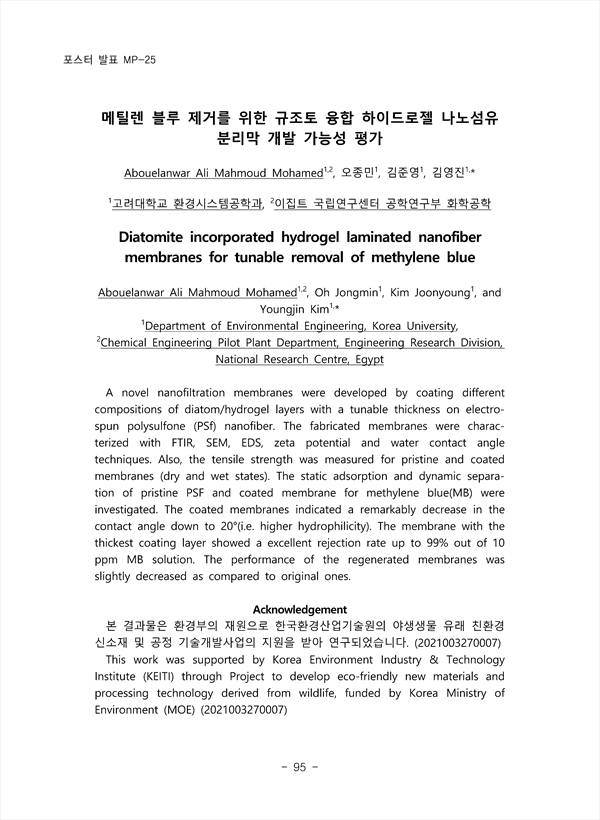 포스터 발표 MP-25

메틸렌 블루 제거를 위한 규조토 융합 하이드로젤 나노섬유 분리막 개발 가능성 평가

Abouelanwar Ali Mahmoud Mohamed$^{1,2}$, 오종민$^{1}$, 김준영$^{1}$, 김영진$^{1,*}$

$^{1}$고려대학교 환경시스템공학과, $^{2}$이집트 국립연구센터 공학연구부 화학공학

Diatomite incorporated hydrogel laminated nanofiber membranes for tunable removal of methylene blue

Abouelanwar Ali Mahmoud Mohamed$^{1,2}$, Oh Jongmin$^{1}$, Kim Joonyoung$^{1}$, and Youngjin Kim$^{1,*}$
$^{1}$Department of Environmental Engineering, Korea University,
$^{2}$Chemical Engineering Pilot Plant Department, Engineering Research Division, National Research Centre, Egypt

A novel nanofiltration membranes were developed by coating different compositions of diatom/hydrogel layers with a tunable thickness on electrospun polysulfone (PSf) nanofiber. The fabricated membranes were characterized with FTIR, SEM, EDS, zeta potential and water contact angle techniques. Also, the tensile strength was measured for pristine and coated membranes (dry and wet states). The static adsorption and dynamic separation of pristine PSF and coated membrane for methylene blue(MB) were investigated. The coated membranes indicated a remarkably decrease in the contact angle down to 20°(i.e. higher hydrophilicity). The membrane with the thickest coating layer showed a excellent rejection rate up to 99% out of 10 ppm MB solution. The performance of the regenerated membranes was slightly decreased as compared to original ones.

Acknowledgement
본 결과물은 환경부의 재원으로 한국환경산업기술원의 야생생물 유래 친환경 신소재 및 공정 기술개발사업의 지원을 받아 연구되었습니다. (2021003270007)
This work was supported by Korea Environment Industry & Technology Institute (KEITI) through Project to develop eco-friendly new materials and processing technology derived from wildlife, funded by Korea Ministry of Environment (MOE) (2021003270007)

- 95 -